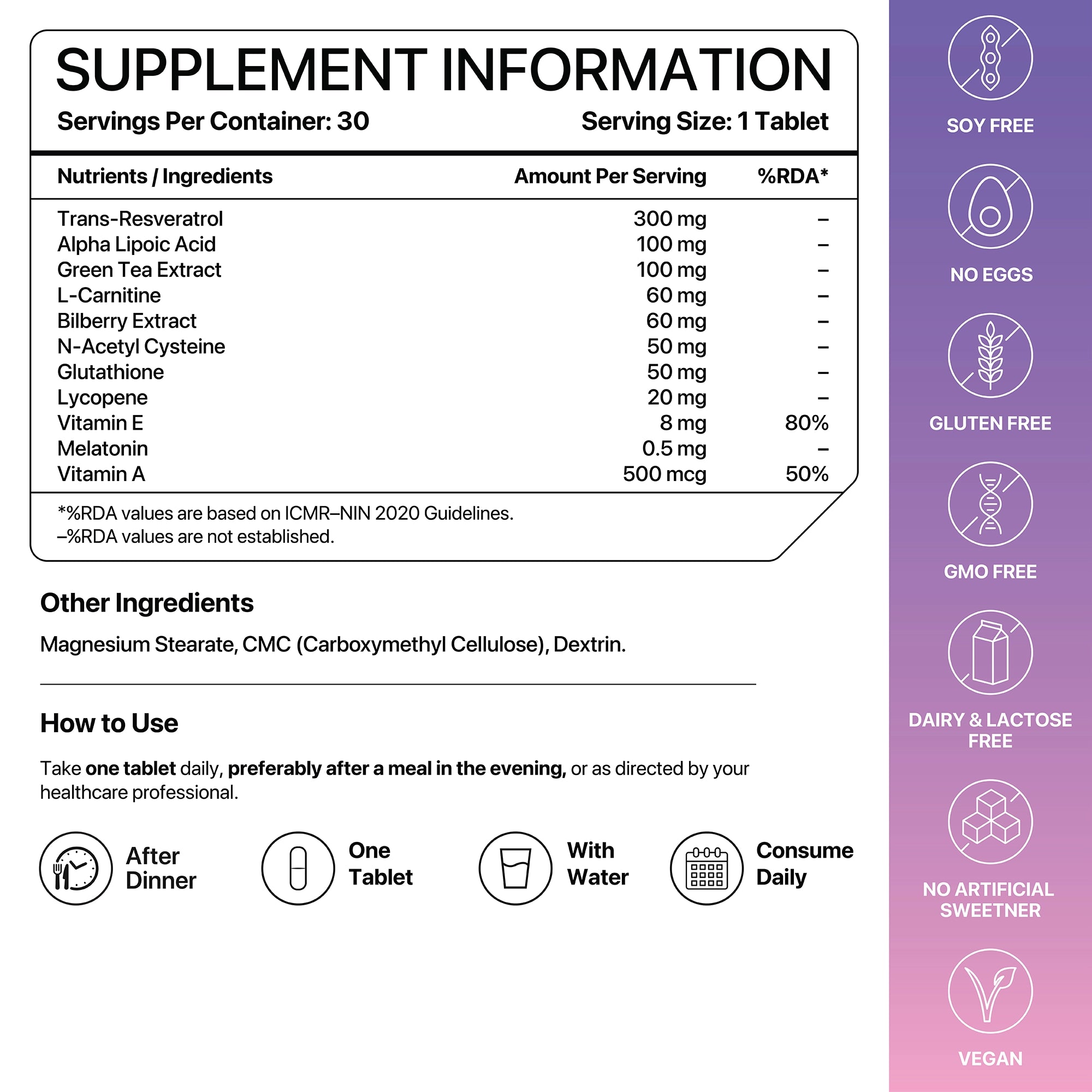 SUPPLEMENT INFORMATION

Servings Per Container: 30
Serving Size: 1 Tablet

| Nutrients / Ingredients | Amount Per Serving | %RDA* |
|---|---|---|
| Trans-Resveratrol | 300 mg | – |
| Alpha Lipoic Acid | 100 mg | – |
| Green Tea Extract | 100 mg | – |
| L-Carnitine | 60 mg | – |
| Bilberry Extract | 60 mg | – |
| N-Acetyl Cysteine | 50 mg | – |
| Glutathione | 50 mg | – |
| Lycopene | 20 mg | – |
| Vitamin E | 8 mg | 80% |
| Melatonin | 0.5 mg | – |
| Vitamin A | 500 mcg | 50% |

*%RDA values are based on ICMR–NIN 2020 Guidelines.
–%RDA values are not established.

Other Ingredients

Magnesium Stearate, CMC (Carboxymethyl Cellulose), Dextrin.

How to Use

Take one tablet daily, preferably after a meal in the evening, or as directed by your healthcare professional.

After Dinner
One Tablet
With Water
Consume Daily

SOY FREE
NO EGGS
GLUTEN FREE
GMO FREE
DAIRY & LACTOSE FREE
NO ARTIFICIAL SWEETNER
VEGAN